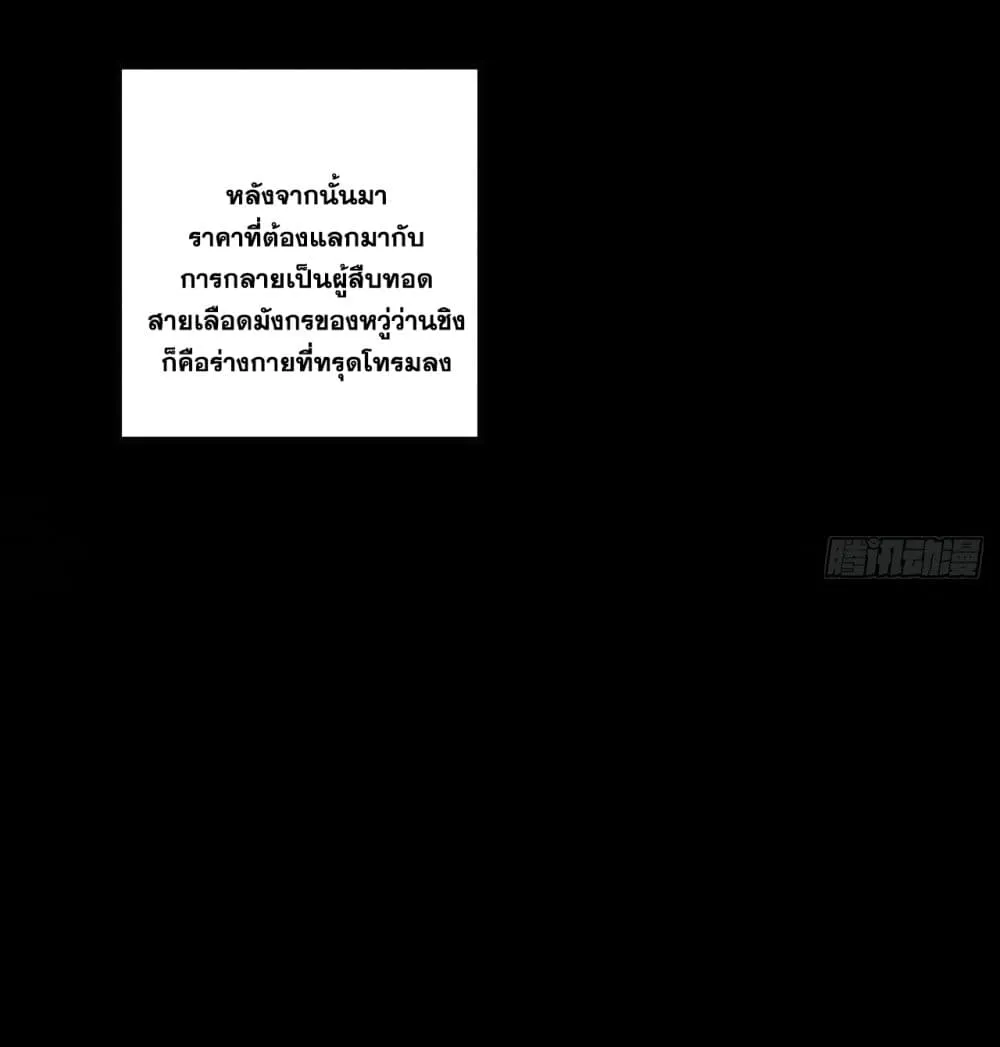 หลังจากนั้นมา
ราคาที่ต้องแลกมากับ
การกลายเป็นผู้สืบทอด
สายเลือดมังกรของหวู่ว่านขิง
ก็คือร่างกายที่ทรุดโทรมลง

腾讯动漫